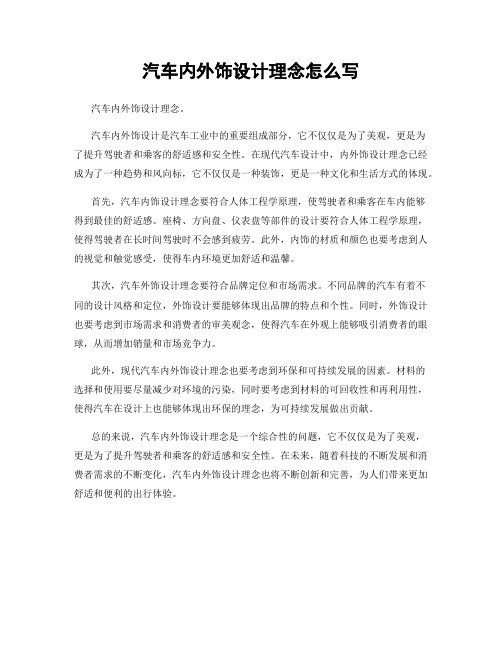 汽车内外饰设计理念怎么写

汽车内外饰设计理念。

汽车内外饰设计是汽车工业中的重要组成部分，它不仅仅是为了美观，更是为了提升驾驶者和乘客的舒适感和安全性。在现代汽车设计中，内外饰设计理念已经成为了一种趋势和风向标，它不仅仅是一种装饰，更是一种文化和生活方式的体现。

首先，汽车内饰设计理念要符合人体工程学原理，使驾驶者和乘客在车内能够得到最佳的舒适感。座椅、方向盘、仪表盘等部件的设计要符合人体工程学原理，使得驾驶者在长时间驾驶时不会感到疲劳。此外，内饰的材质和颜色也要考虑到人的视觉和触觉感受，使得车内环境更加舒适和温馨。

其次，汽车外饰设计理念要符合品牌定位和市场需求。不同品牌的汽车有着不同的设计风格和定位，外饰设计要能够体现出品牌的特点和个性。同时，外饰设计也要考虑到市场需求和消费者的审美观念，使得汽车在外观上能够吸引消费者的眼球，从而增加销量和市场竞争力。

此外，现代汽车内外饰设计理念也要考虑到环保和可持续发展的因素。材料的选择和使用要尽量减少对环境的污染，同时要考虑到材料的可回收性和再利用性，使得汽车在设计上也能够体现出环保的理念，为可持续发展做出贡献。

总的来说，汽车内外饰设计理念是一个综合性的问题，它不仅仅是为了美观，更是为了提升驾驶者和乘客的舒适感和安全性。在未来，随着科技的不断发展和消费者需求的不断变化，汽车内外饰设计理念也将不断创新和完善，为人们带来更加舒适和便利的出行体验。